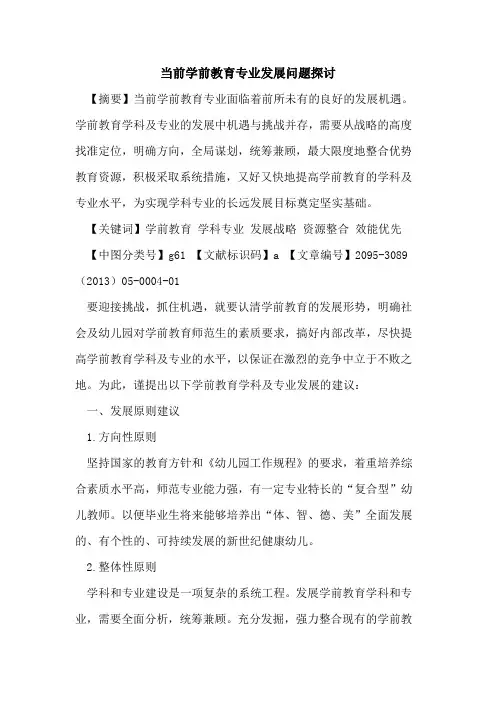 当前学前教育专业发展问题探讨

【摘要】当前学前教育专业面临着前所未有的良好的发展机遇。学前教育学科及专业的发展中机遇与挑战并存，需要从战略的高度找准定位，明确方向，全局谋划，统筹兼顾，最大限度地整合优势教育资源，积极采取系统措施，又好又快地提高学前教育的学科及专业水平，为实现学科专业的长远发展目标奠定坚实基础。

【关键词】学前教育 学科专业 发展战略 资源整合 效能优先

【中图分类号】g61 【文献标识码】a 【文章编号】2095-3089（2013）05-0004-01

要迎接挑战，抓住机遇，就要认清学前教育的发展形势，明确社会及幼儿园对学前教育师范生的素质要求，搞好内部改革，尽快提高学前教育学科及专业的水平，以保证在激烈的竞争中立于不败之地。为此，谨提出以下学前教育学科及专业发展的建议：

一、发展原则建议

1.方向性原则

坚持国家的教育方针和《幼儿园工作规程》的要求，着重培养综合素质水平高，师范专业能力强，有一定专业特长的“复合型”幼儿教师。以便毕业生将来能够培养出“体、智、德、美”全面发展的、有个性的、可持续发展的新世纪健康幼儿。

2.整体性原则

学科和专业建设是一项复杂的系统工程。发展学前教育学科和专业，需要全面分析，统筹兼顾。充分发掘，强力整合现有的学前教